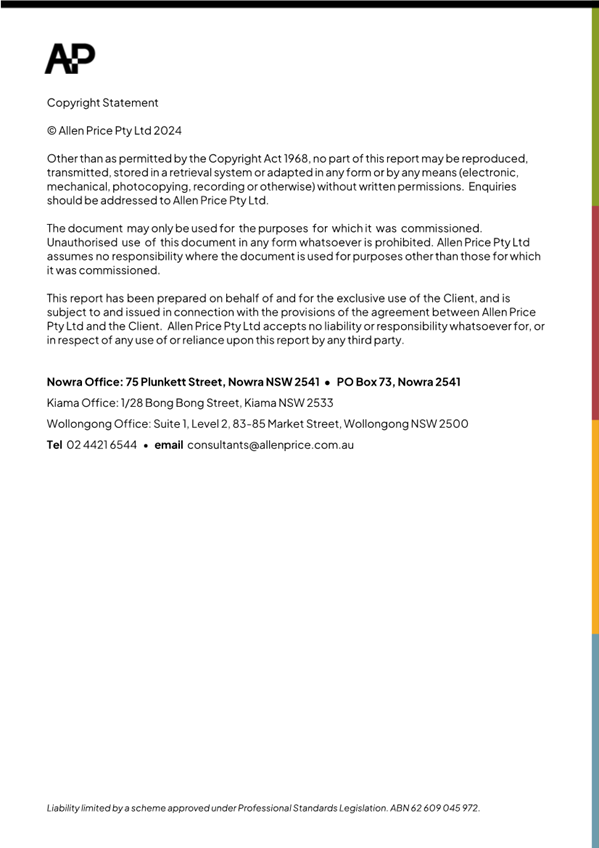 AP

Copyright Statement

© Allen Price Pty Ltd 2024

Other than as permitted by the Copyright Act 1968, no part of this report may be reproduced, transmitted, stored in a retrieval system or adapted in any form or by any means (electronic, mechanical, photocopying, recording or otherwise) without written permissions. Enquiries should be addressed to Allen Price Pty Ltd.

The document may only be used for the purposes for which it was commissioned. Unauthorised use of this document in any form whatsoever is prohibited. Allen Price Pty Ltd assumes no responsibility where the document is used for purposes other than those for which it was commissioned.

This report has been prepared on behalf of and for the exclusive use of the Client, and is subject to and issued in connection with the provisions of the agreement between Allen Price Pty Ltd and the Client. Allen Price Pty Ltd accepts no liability or responsibility whatsoever for, or in respect of any use of or reliance upon this report by any third party.

Nowra Office: 75 Plunkett Street, Nowra NSW 2541 • PO Box 73, Nowra 2541

Kiama Office: 1/28 Bong Bong Street, Kiama NSW 2533

Wollongong Office: Suite 1, Level 2, 83-85 Market Street, Wollongong NSW 2500

Tel 02 4421 6544 • email consultants@allenprice.com.au

Liability limited by a scheme approved under Professional Standards Legislation. ABN 62 609 045 972.